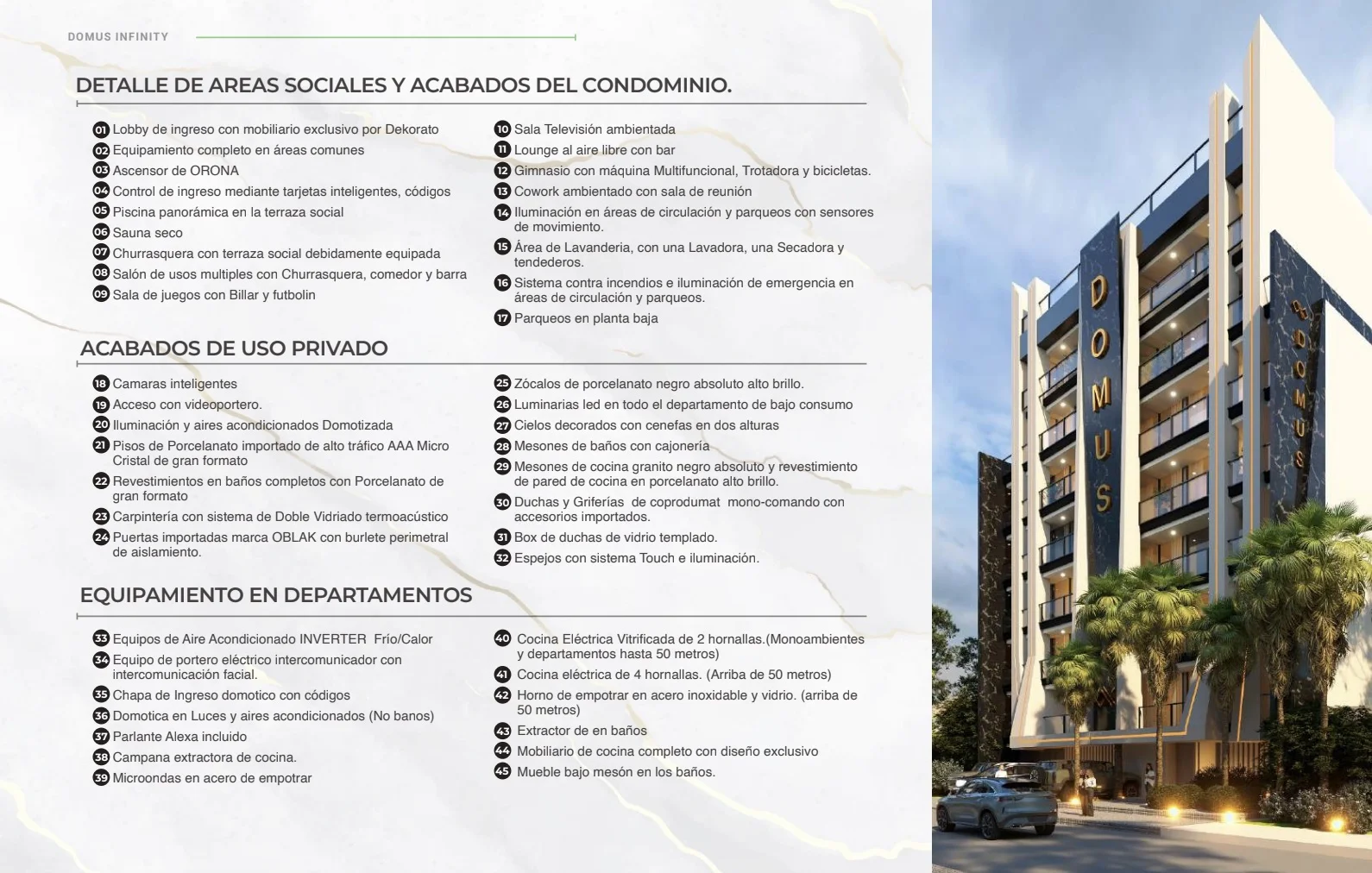 DOMUS INFINITY

DETALLE DE AREAS SOCIALES Y ACABADOS DEL CONDOMINIO.

01 Lobby de ingreso con mobiliario exclusivo por Dekorato
02 Equipamiento completo en áreas comunes
03 Ascensor de ORONA
04 Control de ingreso mediante tarjetas inteligentes, códigos
05 Piscina panorámica en la terraza social
06 Sauna seco
07 Churrasquera con terraza social debidamente equipada
08 Salón de usos multiples con Churrasquera, comedor y barra
09 Sala de juegos con Billar y futbolin

10 Sala Televisión ambientada
11 Lounge al aire libre con bar
12 Gimnasio con máquina Multifuncional, Trotadora y bicicletas.
13 Cowork ambientado con sala de reunión
14 Iluminación en áreas de circulación y parqueos con sensores de movimiento.
15 Área de Lavanderia, con una Lavadora, una Secadora y tendederos.
16 Sistema contra incendios e iluminación de emergencia en áreas de circulación y parqueos.
17 Parqueos en planta baja

ACABADOS DE USO PRIVADO

18 Camaras inteligentes
19 Acceso con videoportero.
20 Iluminación y aires acondicionados Domotizada
21 Pisos de Porcelanato importado de alto tráfico AAA Micro Cristal de gran formato
22 Revestimientos en baños completos con Porcelanato de gran formato
23 Carpintería con sistema de Doble Vidriado termoacústico
24 Puertas importadas marca OBLAK con burlete perimetral de aislamiento.

25 Zócalos de porcelanato negro absoluto alto brillo.
26 Luminarias led en todo el departamento de bajo consumo
27 Cielos decorados con cenefas en dos alturas
28 Mesones de baños con cajonería
29 Mesones de cocina granito negro absoluto y revestimiento de pared de cocina en porcelanato alto brillo.
30 Duchas y Griferías de coprodumat mono-comando con accesorios importados.
31 Box de duchas de vidrio templado.
32 Espejos con sistema Touch e iluminación.

EQUIPAMIENTO EN DEPARTAMENTOS

33 Equipos de Aire Acondicionado INVERTER Frío/Calor
34 Equipo de portero eléctrico intercomunicador con intercomunicación facial.
35 Chapa de Ingreso domotico con códigos
36 Domotica en Luces y aires acondicionados (No banos)
37 Parlante Alexa incluido
38 Campana extractora de cocina.
39 Microondas en acero de empotrar

40 Cocina Eléctrica Vitrificada de 2 hornallas.(Monoambientes y departamentos hasta 50 metros)
41 Cocina eléctrica de 4 hornallas. (Arriba de 50 metros)
42 Horno de empotrar en acero inoxidable y vidrio. (arriba de 50 metros)
43 Extractor de en baños
44 Mobiliario de cocina completo con diseño exclusivo
45 Mueble bajo mesón en los baños.

DOMUS
DOMUS